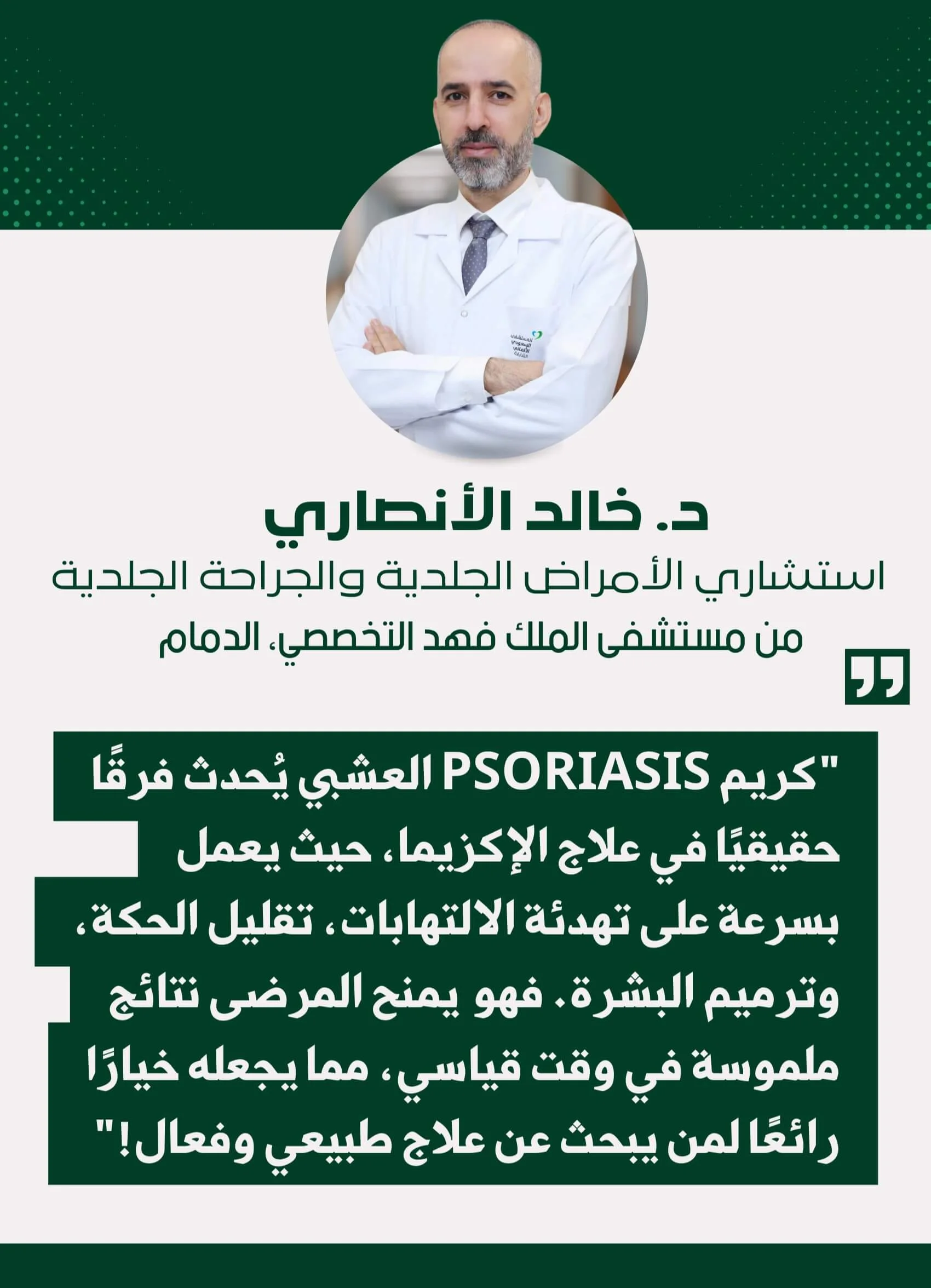 د. خالد الأنصاري

استشاري الأمراض الجلدية والجراحة الجلدية

من مستشفى الملك فهد التخصصي، الدمام

"كريم PSORIASIS العشبي يُحدث فرقًا حقيقيًا في علاج الإكزيما، حيث يعمل بسرعة على تهدئة الالتهابات، تقليل الحكة، وترميم البشرة. فهو يمنح المرضى نتائج ملموسة في وقت قياسي، مما يجعله خيارًا رائعًا لمن يبحث عن علاج طبيعي وفعال!"